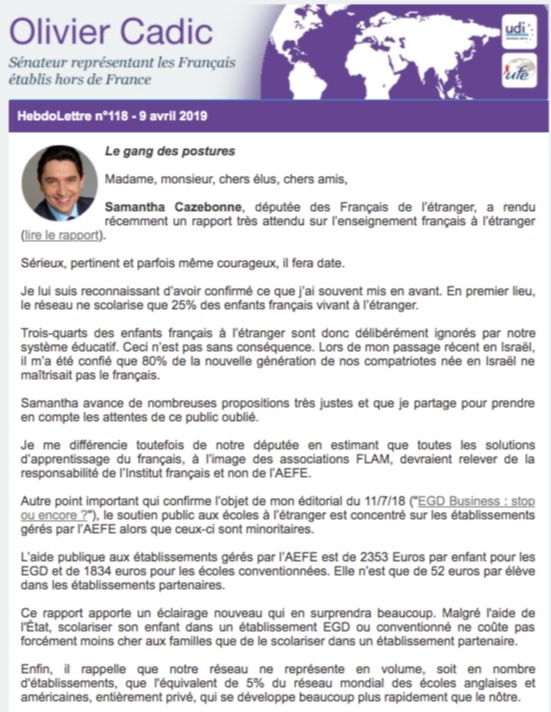 Olivier Cadic

Sénateur représentant les Français établis hors de France

udi

ufe

HebdoLettre n°118 - 9 avril 2019

Le gang des postures

Madame, monsieur, chers élus, chers amis,

Samantha Cazebonne, députée des Français de l'étranger, a rendu récemment un rapport très attendu sur l'enseignement français à l'étranger (lire le rapport).

Sérieux, pertinent et parfois même courageux, il fera date.

Je lui suis reconnaissant d'avoir confirmé ce que j'ai souvent mis en avant. En premier lieu, le réseau ne scolarise que 25% des enfants français vivant à l'étranger.

Trois-quarts des enfants français à l'étranger sont donc délibérément ignorés par notre système éducatif. Ceci n'est pas sans conséquence. Lors de mon passage récent en Israël, il m'a été confié que 80% de la nouvelle génération de nos compatriotes née en Israël ne maîtrisait pas le français.

Samantha avance de nombreuses propositions très justes et que je partage pour prendre en compte les attentes de ce public oublié.

Je me différencie toutefois de notre députée en estimant que toutes les solutions d'apprentissage du français, à l'image des associations FLAM, devraient relever de la responsabilité de l'Institut français et non de l'AEFE.

Autre point important qui confirme l'objet de mon éditorial du 11/7/18 ("EGD Business : stop ou encore ?"), le soutien public aux écoles à l'étranger est concentré sur les établissements gérés par l'AEFE alors que ceux-ci sont minoritaires.

L'aide publique aux établissements gérés par l'AEFE est de 2353 Euros par enfant pour les EGD et de 1834 euros pour les écoles conventionnées. Elle n'est que de 52 euros par élève dans les établissements partenaires.

Ce rapport apporte un éclairage nouveau qui en surprendra beaucoup. Malgré l'aide de l'État, scolariser son enfant dans un établissement EGD ou conventionné ne coûte pas forcément moins cher aux familles que de le scolariser dans un établissement partenaire.

Enfin, il rappelle que notre réseau ne représente en volume, soit en nombre d'établissements, que l'équivalent de 5% du réseau mondial des écoles anglaises et américaines, entièrement privé, qui se développe beaucoup plus rapidement que le nôtre.